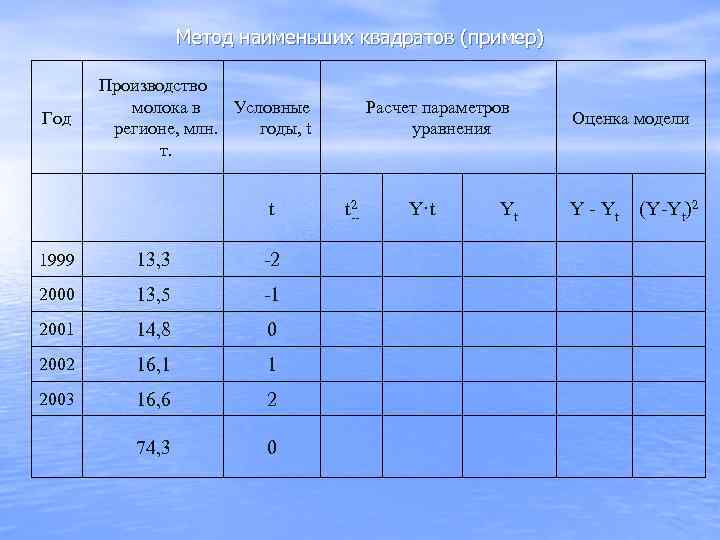 Метод наименьших квадратов (пример)

| Год | Производство молока в регионе, млн. т. | Условные годы, t | Расчет параметров уравнения | | | Оценка модели | |
|---|---|---|---|---|---|---|---|
| | | t | $t^2$ | $Y \cdot t$ | $Y_t$ | $Y - Y_t$ | $(Y-Y_t)^2$ |
| 1999 | 13,3 | -2 | | | | | |
| 2000 | 13,5 | -1 | | | | | |
| 2001 | 14,8 | 0 | | | | | |
| 2002 | 16,1 | 1 | | | | | |
| 2003 | 16,6 | 2 | | | | | |
| | 74,3 | 0 | | | | | |